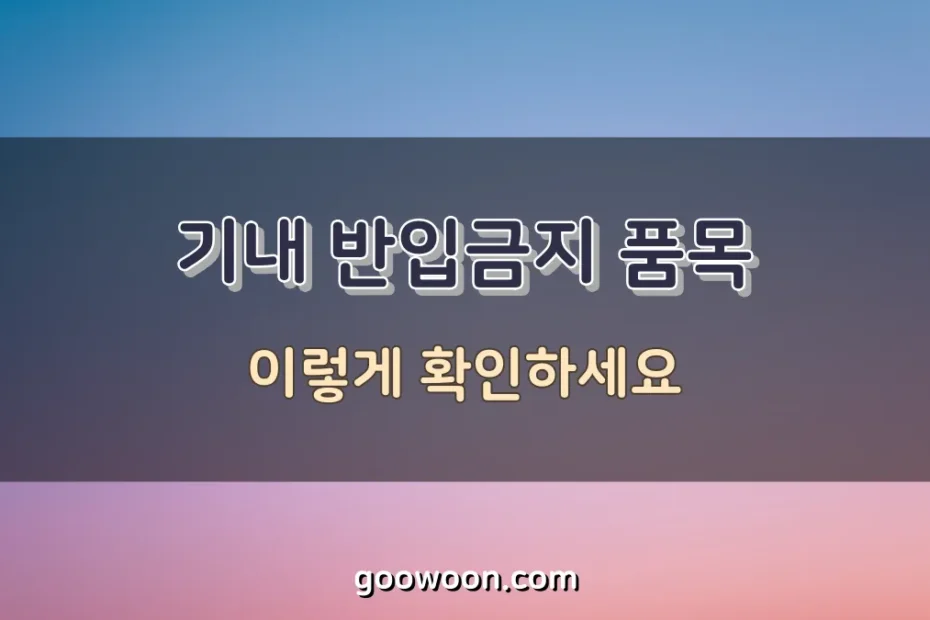 기내 반입금지 품목

이렇게 확인하세요

goowoon.com